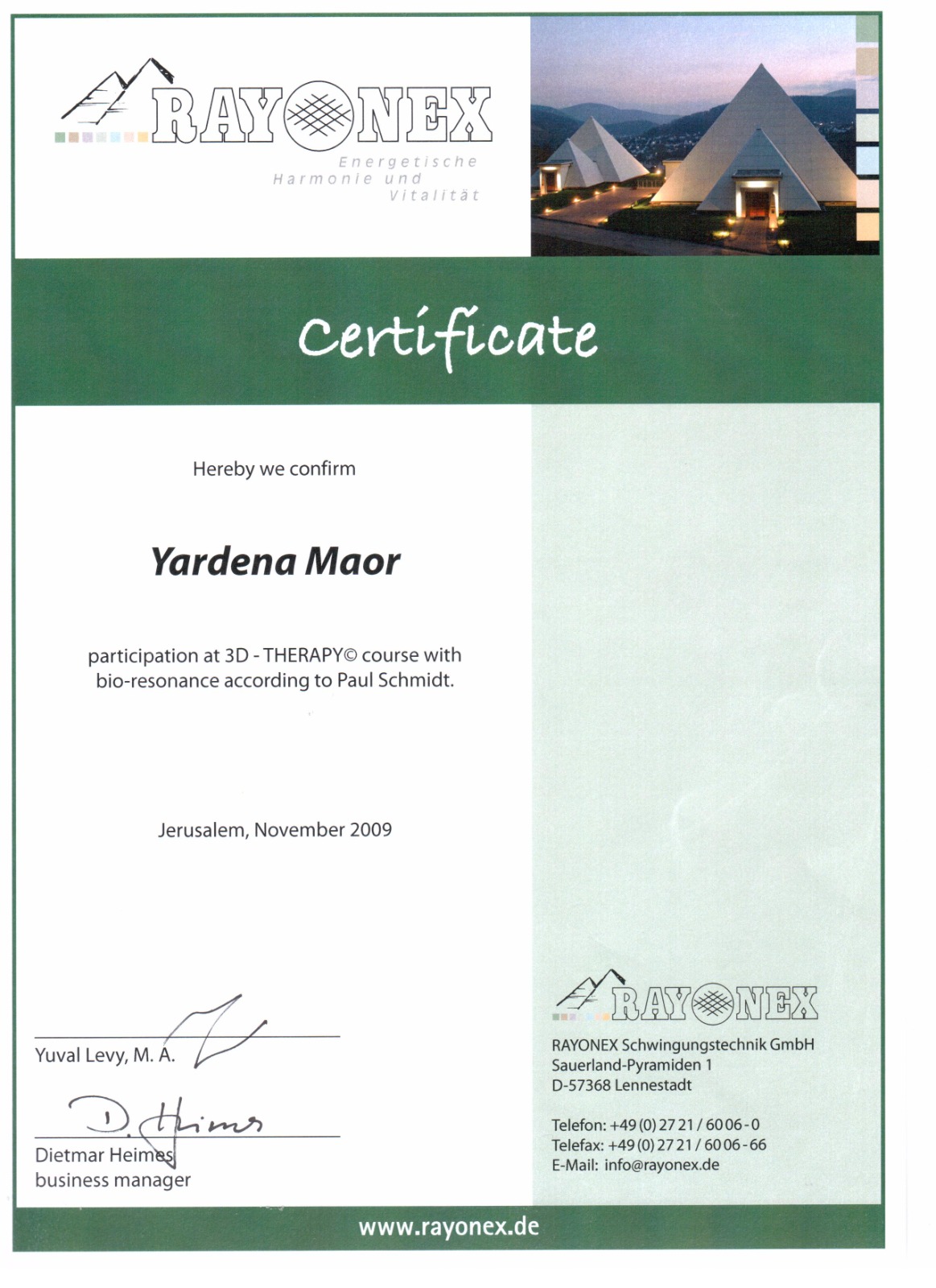 RAYONEX
Energetische Harmonie und Vitalität

Certificate

Hereby we confirm

Yardena Maor

participation at 3D - THERAPY© course with bio-resonance according to Paul Schmidt.

Jerusalem, November 2009

Yuval Levy, M. A.

D. Heimes

Dietmar Heimes
business manager

RAYONEX

RAYONEX Schwingungstechnik GmbH
Sauerland-Pyramiden 1
D-57368 Lennestadt

Telefon: +49 (0) 27 21 / 60 06 - 0
Telefax: +49 (0) 27 21 / 60 06 - 66
E-Mail: info@rayonex.de

www.rayonex.de